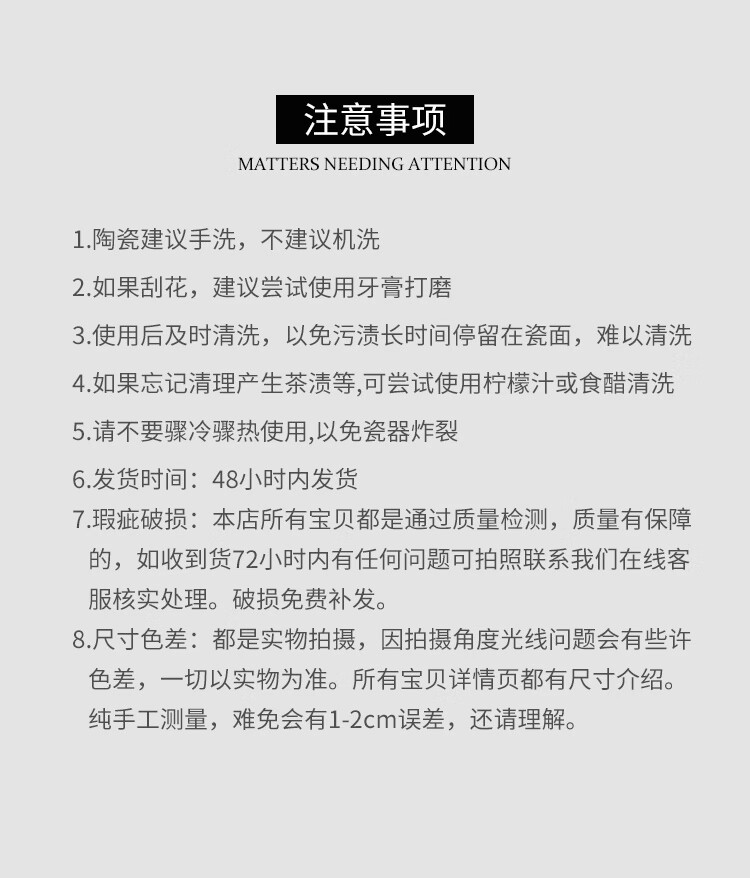 注意事项

MATTERS NEEDING ATTENTION

1.陶瓷建议手洗，不建议机洗

2.如果刮花，建议尝试使用牙膏打磨

3.使用后及时清洗，以免污渍长时间停留在瓷面，难以清洗

4.如果忘记清理产生茶渍等,可尝试使用柠檬汁或食醋清洗

5.请不要骤冷骤热使用,以免瓷器炸裂

6.发货时间：48小时内发货

7.瑕疵破损：本店所有宝贝都是通过质量检测，质量有保障的，如收到货72小时内有任何问题可拍照联系我们在线客服核实处理。破损免费补发。

8.尺寸色差：都是实物拍摄，因拍摄角度光线问题会有些许色差，一切以实物为准。所有宝贝详情页都有尺寸介绍。纯手工测量，难免会有1-2cm误差，还请理解。